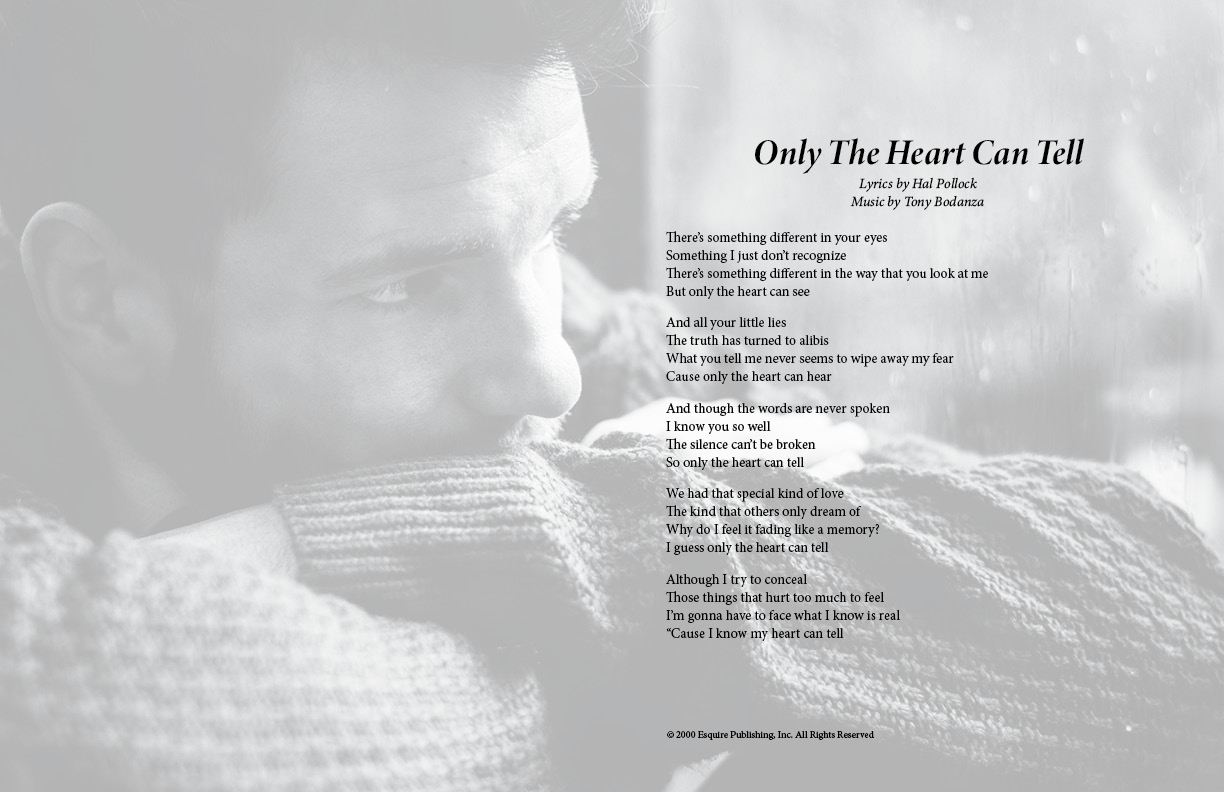 Only The Heart Can Tell

Lyrics by Hal Pollock
Music by Tony Bodanza

There's something different in your eyes
Something I just don't recognize
There's something different in the way that you look at me
But only the heart can see

And all your little lies
The truth has turned to alibis
What you tell me never seems to wipe away my fear
Cause only the heart can hear

And though the words are never spoken
I know you so well
The silence can't be broken
So only the heart can tell

We had that special kind of love
The kind that others only dream of
Why do I feel it fading like a memory?
I guess only the heart can tell

Although I try to conceal
Those things that hurt too much to feel
I'm gonna have to face what I know is real
"Cause I know my heart can tell

© 2000 Esquire Publishing, Inc. All Rights Reserved